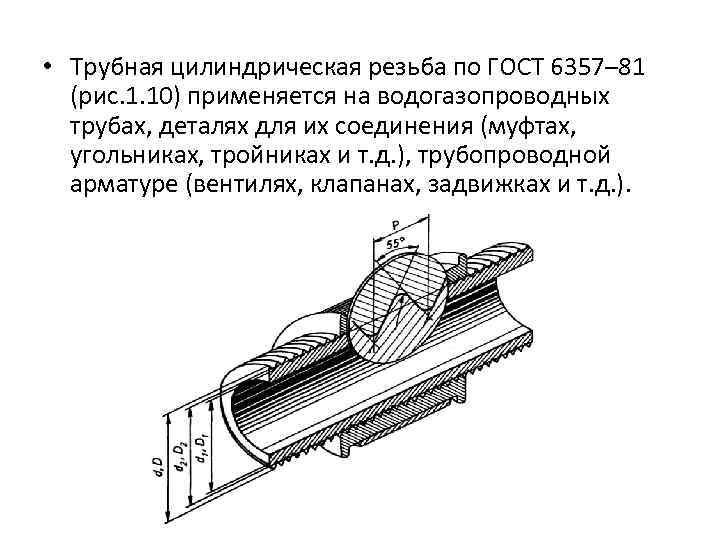 • Трубная цилиндрическая резьба по ГОСТ 6357–81 (рис.1.10) применяется на водогазопроводных трубах, деталях для их соединения (муфтах, угольниках, тройниках и т.д.), трубопроводной арматуре (вентилях, клапанах, задвижках и т.д.).

P
55°
$d, D$
$d_2, D_2$
$d_1, D_1$